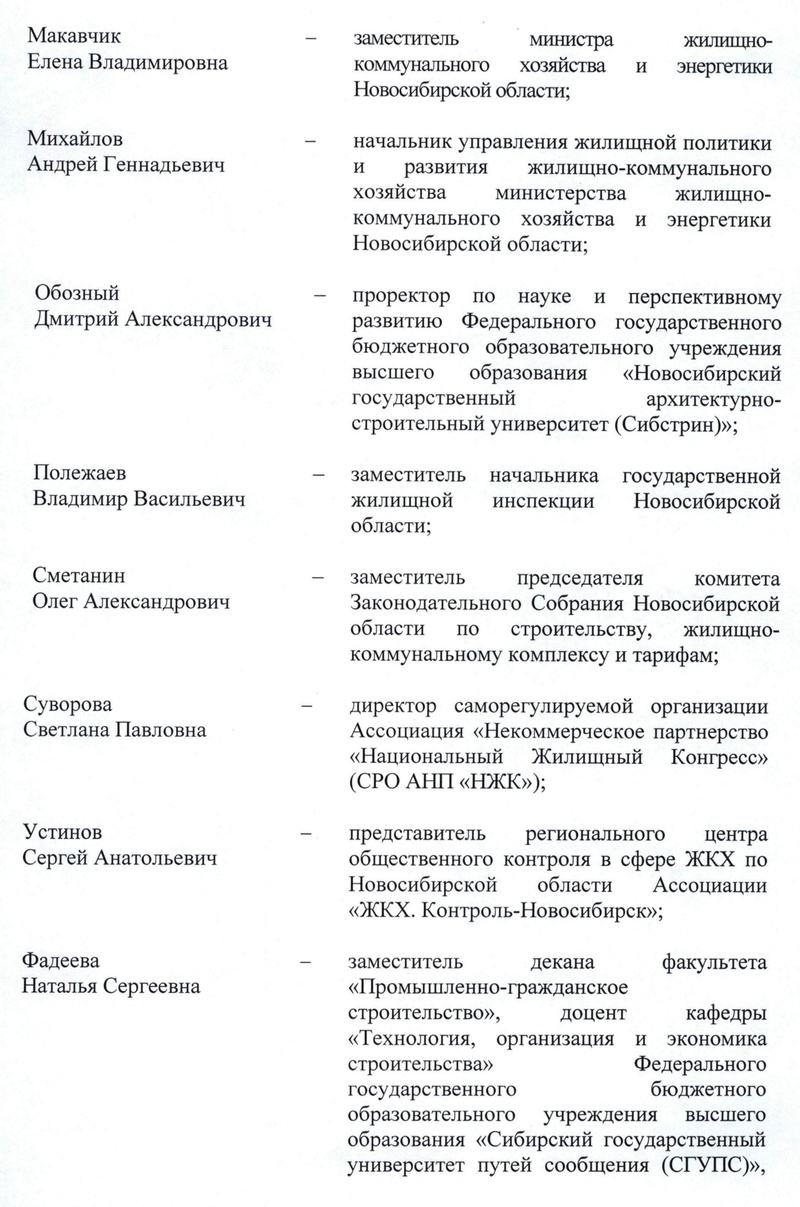 Макавчик Елена Владимировна – заместитель министра жилищно-коммунального хозяйства и энергетики Новосибирской области;

Михайлов Андрей Геннадьевич – начальник управления жилищной политики и развития жилищно-коммунального хозяйства министерства жилищно-коммунального хозяйства и энергетики Новосибирской области;

Обозный Дмитрий Александрович – проректор по науке и перспективному развитию Федерального государственного бюджетного образовательного учреждения высшего образования «Новосибирский государственный архитектурно-строительный университет (Сибстрин)»;

Полежаев Владимир Васильевич – заместитель начальника государственной жилищной инспекции Новосибирской области;

Сметанин Олег Александрович – заместитель председателя комитета Законодательного Собрания Новосибирской области по строительству, жилищно-коммунальному комплексу и тарифам;

Суворова Светлана Павловна – директор саморегулируемой организации Ассоциация «Некоммерческое партнерство «Национальный Жилищный Конгресс» (СРО АНП «НЖК»);

Устинов Сергей Анатольевич – представитель регионального центра общественного контроля в сфере ЖКХ по Новосибирской области Ассоциации «ЖКХ. Контроль-Новосибирск»;

Фадеева Наталья Сергеевна – заместитель декана факультета «Промышленно-гражданское строительство», доцент кафедры «Технология, организация и экономика строительства» Федерального государственного бюджетного образовательного учреждения высшего образования «Сибирский государственный университет путей сообщения (СГУПС)»,